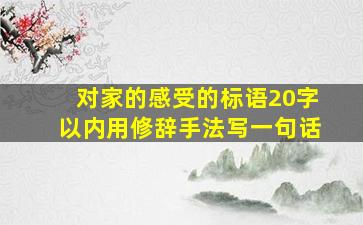 对家的感受的标语20字以内用修辞手法写一句话